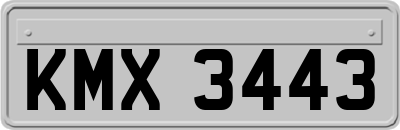 KMX 3443